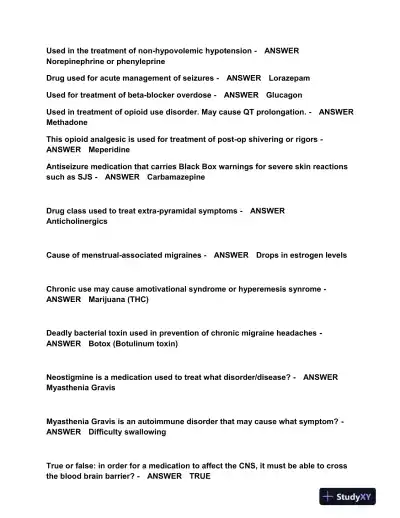 Used in the treatment of non-hypovolemic hypotension - ANSWER Norepinephrine or phenyleprine

Drug used for acute management of seizures - ANSWER Lorazepam

Used for treatment of beta-blocker overdose - ANSWER Glucagon

Used in treatment of opioid use disorder. May cause QT prolongation. - ANSWER Methadone

This opioid analgesic is used for treatment of post-op shivering or rigors - ANSWER Meperidine

Antiseizure medication that carries Black Box warnings for severe skin reactions such as SJS - ANSWER Carbamazepine

Drug class used to treat extra-pyramidal symptoms - ANSWER Anticholinergics

Cause of menstrual-associated migraines - ANSWER Drops in estrogen levels

Chronic use may cause amotivational syndrome or hyperemesis synrome - ANSWER Marijuana (THC)

Deadly bacterial toxin used in prevention of chronic migraine headaches - ANSWER Botox (Botulinum toxin)

Neostigmine is a medication used to treat what disorder/disease? - ANSWER Myasthenia Gravis

Myasthenia Gravis is an autoimmune disorder that may cause what symptom? - ANSWER Difficulty swallowing

True or false: in order for a medication to affect the CNS, it must be able to cross the blood brain barrier? - ANSWER TRUE

StudyXY